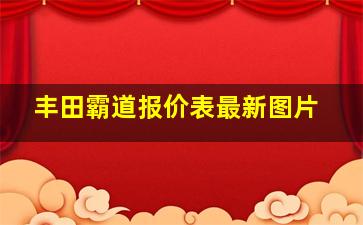 丰田霸道报价表最新图片